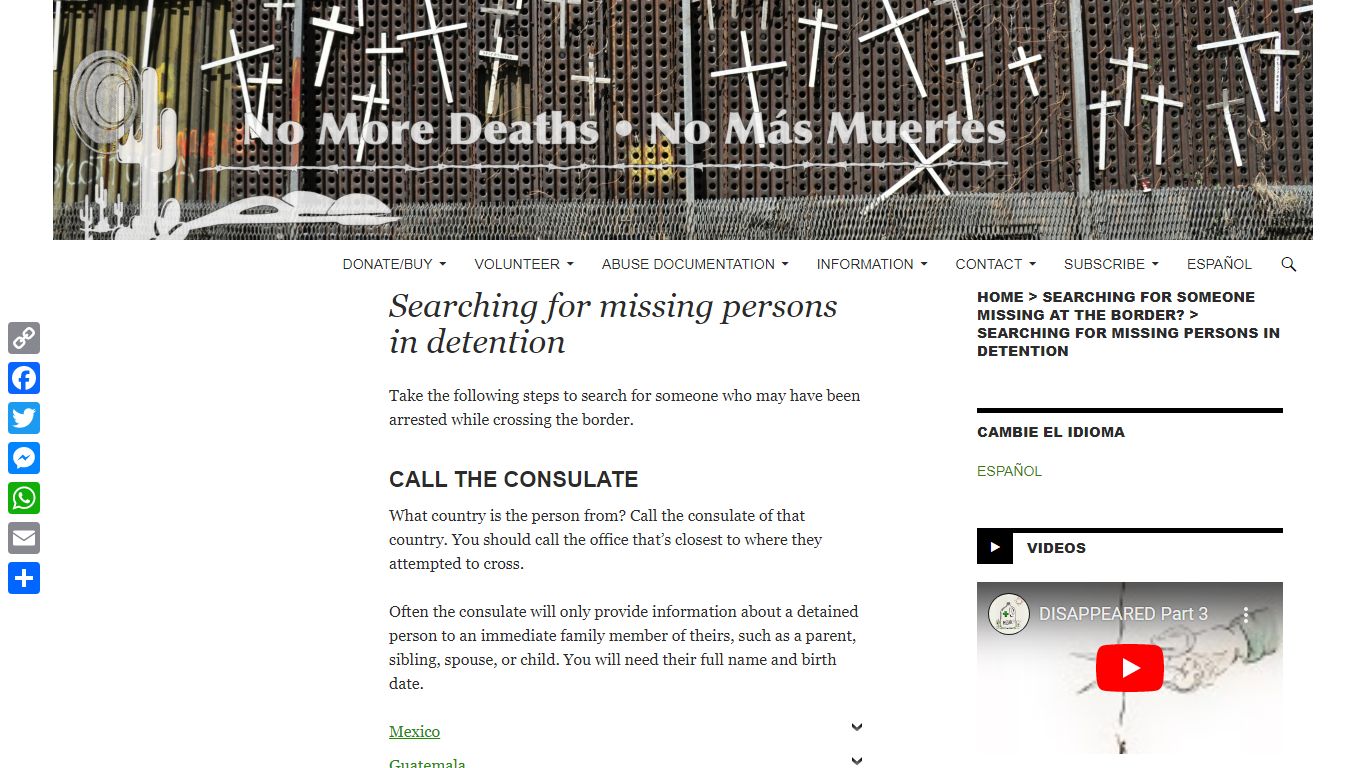 No More Deaths • No Más Muertes

DONATE/BUY VOLUNTEER ABUSE DOCUMENTATION INFORMATION CONTACT SUBSCRIBE ESPAÑOL

Searching for missing persons in detention

Take the following steps to search for someone who may have been arrested while crossing the border.

CALL THE CONSULATE

What country is the person from? Call the consulate of that country. You should call the office that's closest to where they attempted to cross.

Often the consulate will only provide information about a detained person to an immediate family member of theirs, such as a parent, sibling, spouse, or child. You will need their full name and birth date.

Mexico

Guatemala

HOME > SEARCHING FOR SOMEONE MISSING AT THE BORDER? > SEARCHING FOR MISSING PERSONS IN DETENTION

CAMBIE EL IDIOMA

ESPAÑOL

VIDEOS

DISAPPEARED Part 3